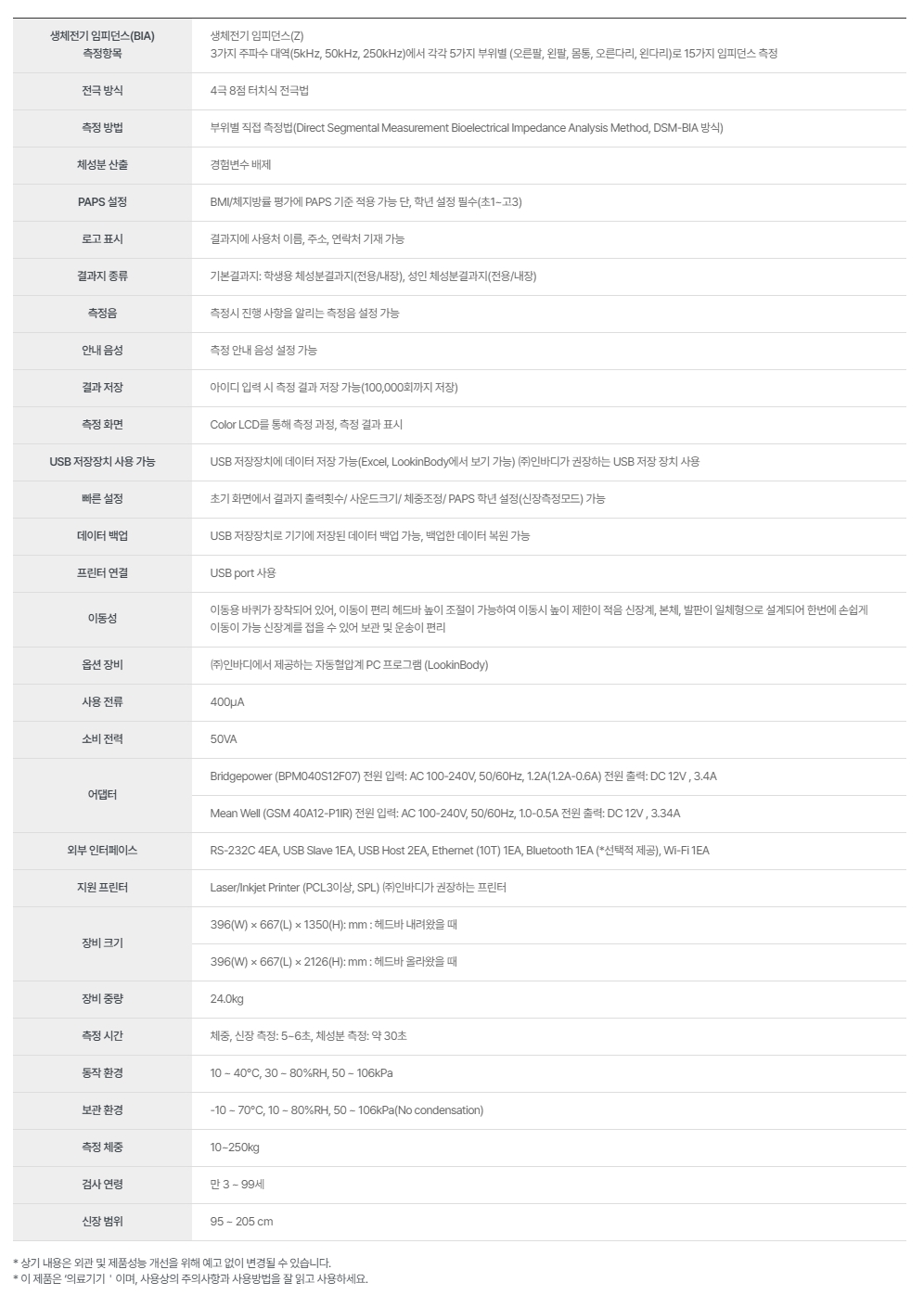 | | |
|---|---|
| 생체전기 임피던스(BIA) 측정항목 | 생체전기 임피던스(Z) 3가지 주파수 대역(5kHz, 50kHz, 250kHz)에서 각각 5가지 부위별 (오른팔, 왼팔, 몸통, 오른다리, 왼다리)로 15가지 임피던스 측정 |
| 전극 방식 | 4극 8점 터치식 전극법 |
| 측정 방법 | 부위별 직접 측정법(Direct Segmental Measurement Bioelectrical Impedance Analysis Method, DSM-BIA 방식) |
| 체성분 산출 | 경험변수 배제 |
| PAPS 설정 | BMI/체지방률 평가에 PAPS 기준 적용 가능 단, 학년 설정 필수(초1~고3) |
| 로고 표시 | 결과지에 사용처 이름, 주소, 연락처 기재 가능 |
| 결과지 종류 | 기본결과지: 학생용 체성분결과지(전용/내장), 성인 체성분결과지(전용/내장) |
| 측정음 | 측정시 진행 사항을 알리는 측정음 설정 가능 |
| 안내 음성 | 측정 안내 음성 설정 가능 |
| 결과 저장 | 아이디 입력 시 측정 결과 저장 가능(100,000회까지 저장) |
| 측정 화면 | Color LCD를 통해 측정 과정, 측정 결과 표시 |
| USB 저장장치 사용 가능 | USB 저장장치에 데이터 저장 가능(Excel, LookinBody에서 보기 가능) ㈜인바디가 권장하는 USB 저장 장치 사용 |
| 빠른 설정 | 초기 화면에서 결과지 출력횟수/ 사운드크기/ 체중조정/ PAPS 학년 설정(신장측정모드) 가능 |
| 데이터 백업 | USB 저장장치로 기기에 저장된 데이터 백업 가능, 백업한 데이터 복원 가능 |
| 프린터 연결 | USB port 사용 |
| 이동성 | 이동용 바퀴가 장착되어 있어, 이동이 편리 헤드바 높이 조절이 가능하여 이동시 높이 제한이 적음 신장계, 본체, 발판이 일체형으로 설계되어 한번에 손쉽게 이동이 가능 신장계를 접을 수 있어 보관 및 운송이 편리 |
| 옵션 장비 | ㈜인바디에서 제공하는 자동혈압계 PC 프로그램 (LookinBody) |
| 사용 전류 | 400μA |
| 소비 전력 | 50VA |
| 어댑터 | Bridgepower (BPM040S12F07) 전원 입력: AC 100-240V, 50/60Hz, 1.2A(1.2A-0.6A) 전원 출력: DC 12V , 3.4A |
| | Mean Well (GSM 40A12-P1IR) 전원 입력: AC 100-240V, 50/60Hz, 1.0-0.5A 전원 출력: DC 12V , 3.34A |
| 외부 인터페이스 | RS-232C 4EA, USB Slave 1EA, USB Host 2EA, Ethernet (10T) 1EA, Bluetooth 1EA (*선택적 제공), Wi-Fi 1EA |
| 지원 프린터 | Laser/Inkjet Printer (PCL3이상, SPL) ㈜인바디가 권장하는 프린터 |
| 장비 크기 | 396(W) × 667(L) × 1350(H): mm : 헤드바 내려왔을 때 |
| | 396(W) × 667(L) × 2126(H): mm : 헤드바 올라왔을 때 |
| 장비 중량 | 24.0kg |
| 측정 시간 | 체중, 신장 측정: 5~6초, 체성분 측정: 약 30초 |
| 동작 환경 | 10 ~ 40°C, 30 ~ 80%RH, 50 ~ 106kPa |
| 보관 환경 | -10 ~ 70°C, 10 ~ 80%RH, 50 ~ 106kPa(No condensation) |
| 측정 체중 | 10~250kg |
| 검사 연령 | 만 3 ~ 99세 |
| 신장 범위 | 95 ~ 205 cm |

* 상기 내용은 외관 및 제품성능 개선을 위해 예고 없이 변경될 수 있습니다.
* 이 제품은 '의료기기 ' 이며, 사용상의 주의사항과 사용방법을 잘 읽고 사용하세요.